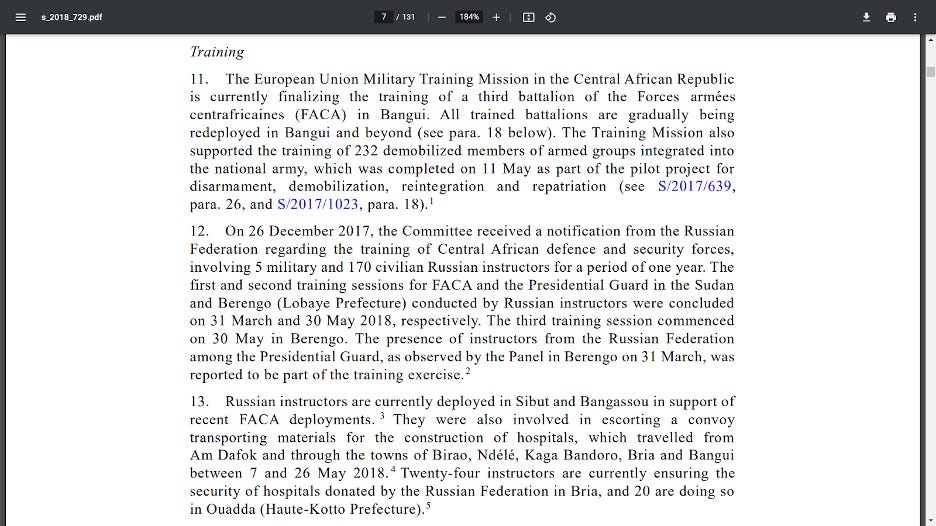 s_2018_729.pdf

7 / 131

184%

Training

11. The European Union Military Training Mission in the Central African Republic is currently finalizing the training of a third battalion of the Forces armées centrafricaines (FACA) in Bangui. All trained battalions are gradually being redeployed in Bangui and beyond (see para. 18 below). The Training Mission also supported the training of 232 demobilized members of armed groups integrated into the national army, which was completed on 11 May as part of the pilot project for disarmament, demobilization, reintegration and repatriation (see S/2017/639, para. 26, and S/2017/1023, para. 18).$^1$

12. On 26 December 2017, the Committee received a notification from the Russian Federation regarding the training of Central African defence and security forces, involving 5 military and 170 civilian Russian instructors for a period of one year. The first and second training sessions for FACA and the Presidential Guard in the Sudan and Berengo (Lobaye Prefecture) conducted by Russian instructors were concluded on 31 March and 30 May 2018, respectively. The third training session commenced on 30 May in Berengo. The presence of instructors from the Russian Federation among the Presidential Guard, as observed by the Panel in Berengo on 31 March, was reported to be part of the training exercise.$^2$

13. Russian instructors are currently deployed in Sibut and Bangassou in support of recent FACA deployments.$^3$ They were also involved in escorting a convoy transporting materials for the construction of hospitals, which travelled from Am Dafok and through the towns of Birao, Ndélé, Kaga Bandoro, Bria and Bangui between 7 and 26 May 2018.$^4$ Twenty-four instructors are currently ensuring the security of hospitals donated by the Russian Federation in Bria, and 20 are doing so in Ouadda (Haute-Kotto Prefecture).$^5$